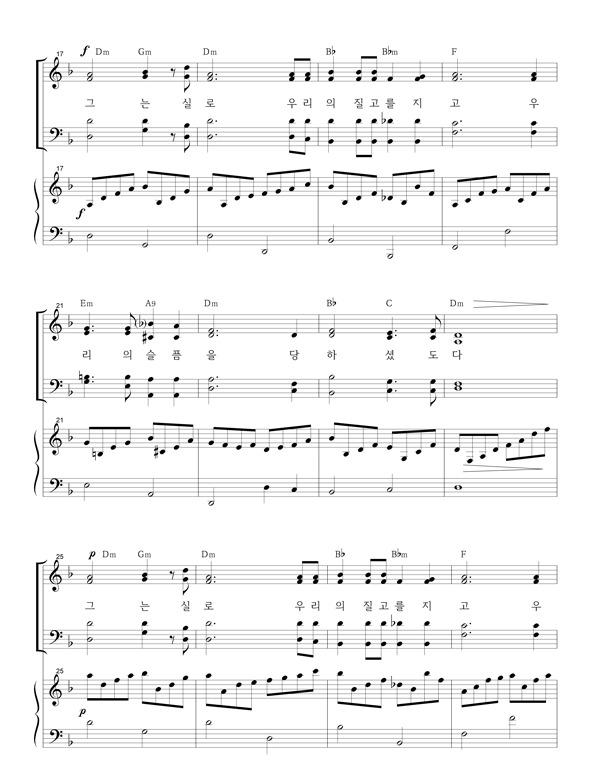 17 f Dm Gm Dm B♭ B♭m F

그 는 실 로 우 리 의 질 고 를 지 고 우

17

f

21 Em A9 Dm B♭ C Dm

리 의 슬 픔 을 당 하 셨 도 다

21

25 p Dm Gm Dm B♭ B♭m F

그 는 실 로 우 리 의 질 고 를 지 고 우

25

p